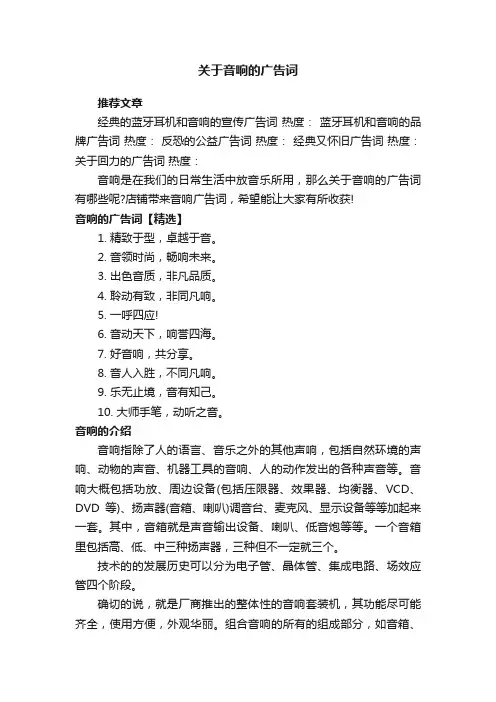 关于音响的广告词

推荐文章

经典的蓝牙耳机和音响的宣传广告词 热度： 蓝牙耳机和音响的品牌广告词 热度： 反恐的公益广告词 热度： 经典又怀旧广告词 热度： 关于回力的广告词 热度：

音响是在我们的日常生活中放音乐所用，那么关于音响的广告词有哪些呢?店铺带来音响广告词，希望能让大家有所收获!

音响的广告词【精选】

1. 精致于型，卓越于音。

2. 音领时尚，畅响未来。

3. 出色音质，非凡品质。

4. 聆动有致，非同凡响。

5. 一呼四应!

6. 音动天下，响誉四海。

7. 好音响，共分享。

8. 音人入胜，不同凡响。

9. 乐无止境，音有知己。

10. 大师手笔，动听之音。

音响的介绍

音响指除了人的语言、音乐之外的其他声响，包括自然环境的声响、动物的声音、机器工具的音响、人的动作发出的各种声音等。音响大概包括功放、周边设备(包括压限器、效果器、均衡器、VCD、DVD 等)、扬声器(音箱、喇叭)调音台、麦克风、显示设备等等加起来一套。其中，音箱就是声音输出设备、喇叭、低音炮等等。一个音箱里包括高、低、中三种扬声器，三种但不一定就三个。

技术的的发展历史可以分为电子管、晶体管、集成电路、场效应管四个阶段。

确切的说，就是厂商推出的整体性的音响套装机，其功能尽可能齐全，使用方便，外观华丽。组合音响的所有的组成部分，如音箱、